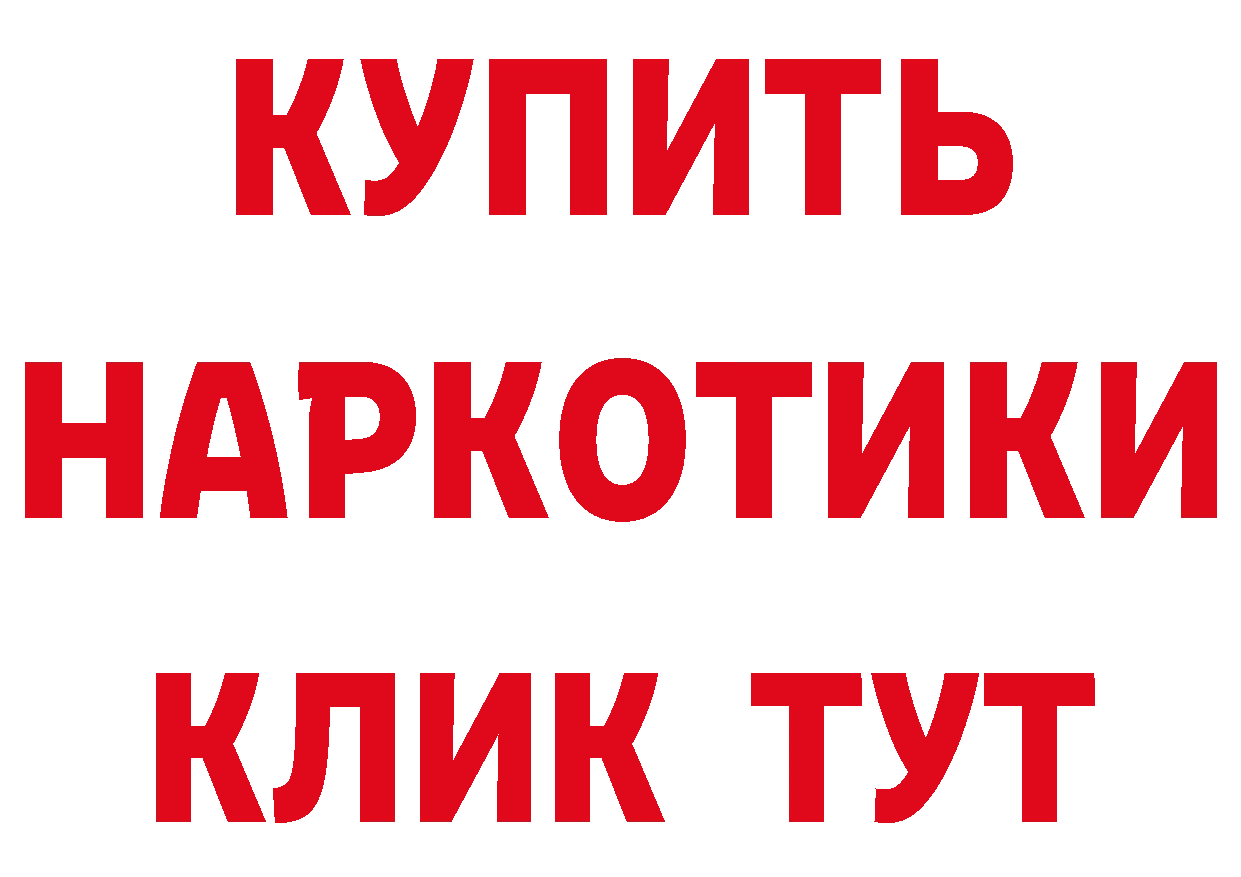 КУПИТЬ НАРКОТИКИ КЛИК ТУТ